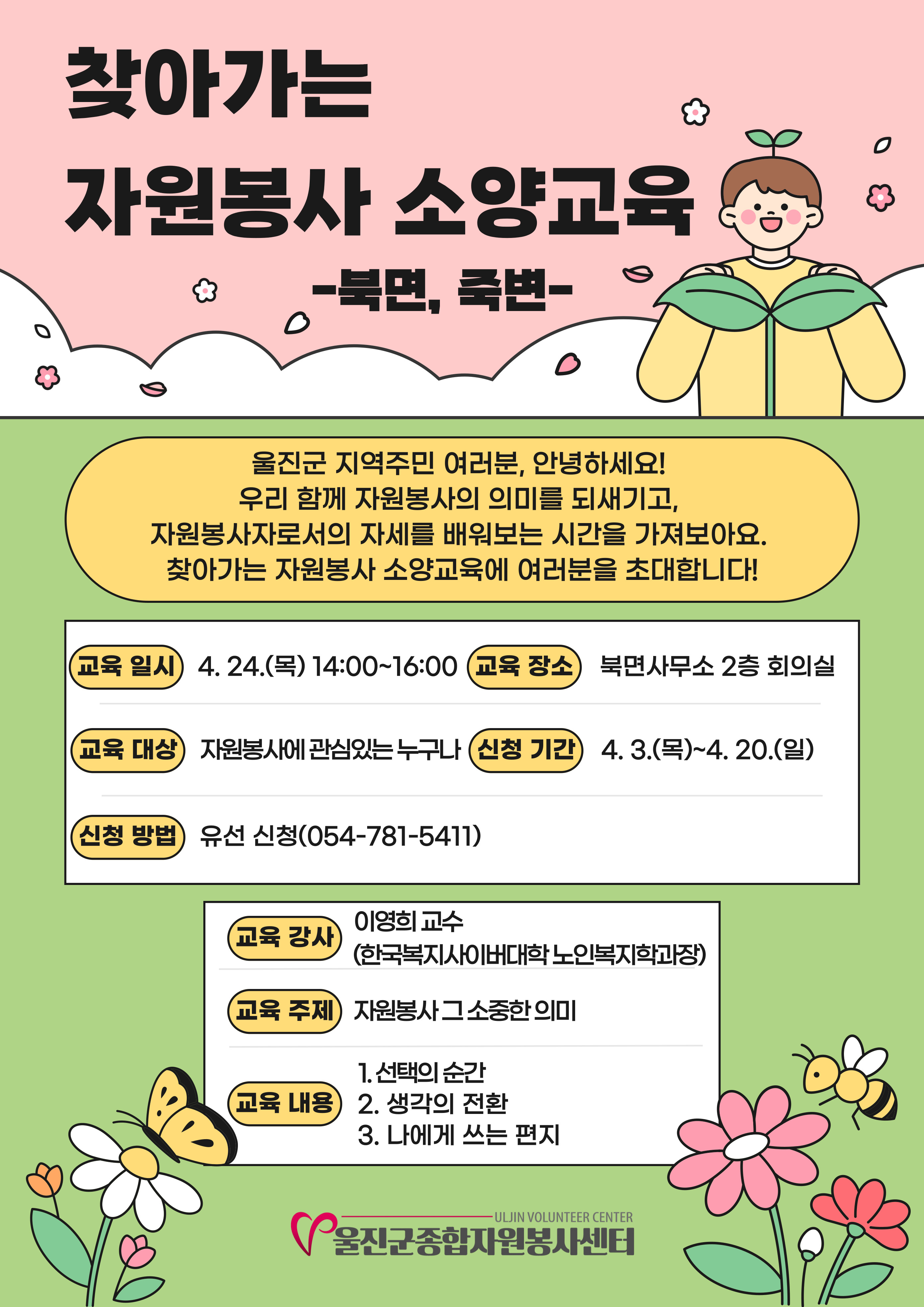 찾아가는
자원봉사 소양교육
-북면, 죽변-

울진군 지역주민 여러분, 안녕하세요!
우리 함께 자원봉사의 의미를 되새기고,
자원봉사자로서의 자세를 배워보는 시간을 가져보아요.
찾아가는 자원봉사 소양교육에 여러분을 초대합니다!

교육 일시 4. 24.(목) 14:00~16:00 교육 장소 북면사무소 2층 회의실

교육 대상 자원봉사에 관심있는 누구나 신청 기간 4. 3.(목)~4. 20.(일)

신청 방법 유선 신청(054-781-5411)

교육 강사 이영희 교수
(한국복지사이버대학 노인복지학과장)

교육 주제 자원봉사 그 소중한 의미

교육 내용 1. 선택의 순간
2. 생각의 전환
3. 나에게 쓰는 편지

ULJIN VOLUNTEER CENTER
울진군종합자원봉사센터